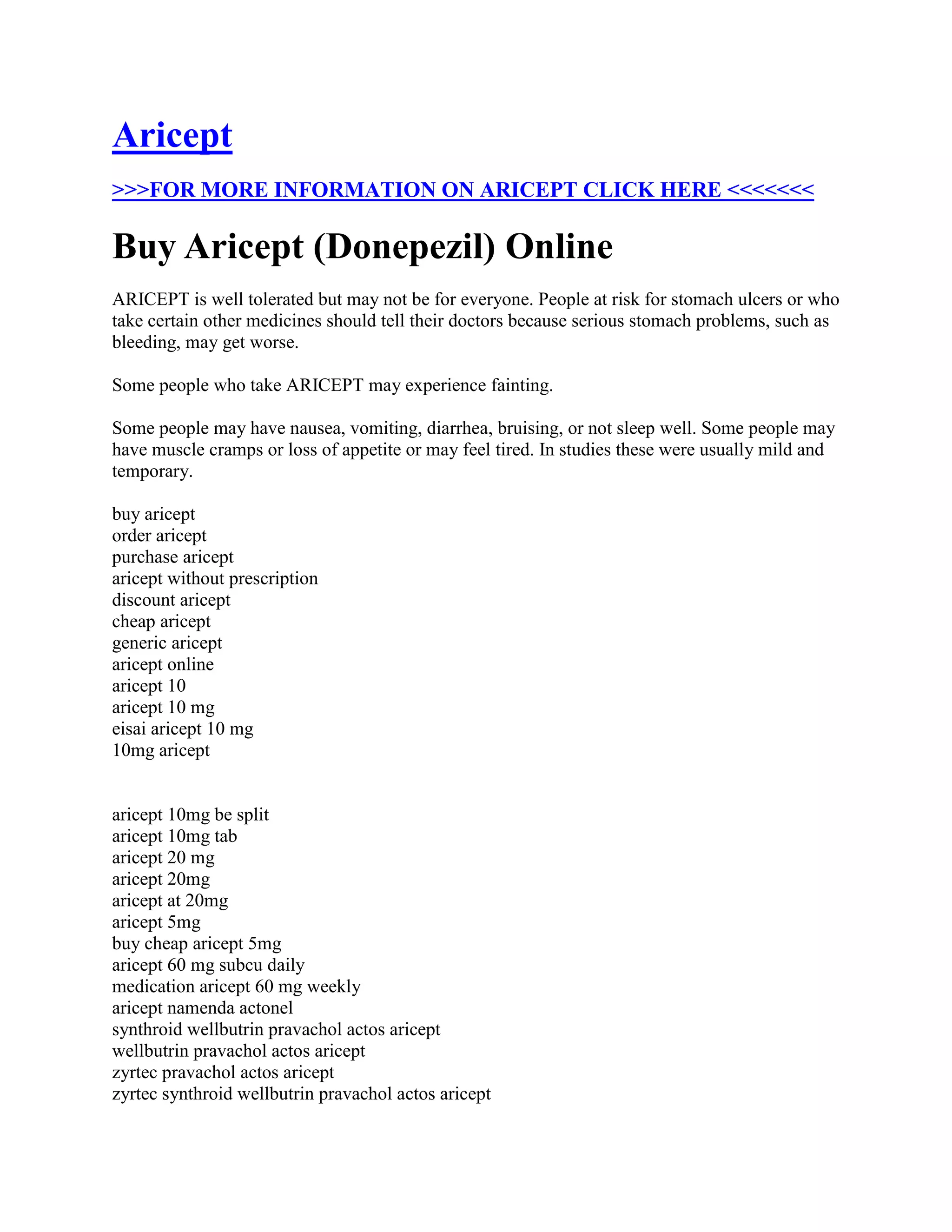 Aricept

>>>FOR MORE INFORMATION ON ARICEPT CLICK HERE <<<<<<<

Buy Aricept (Donepezil) Online

ARICEPT is well tolerated but may not be for everyone. People at risk for stomach ulcers or who take certain other medicines should tell their doctors because serious stomach problems, such as bleeding, may get worse.

Some people who take ARICEPT may experience fainting.

Some people may have nausea, vomiting, diarrhea, bruising, or not sleep well. Some people may have muscle cramps or loss of appetite or may feel tired. In studies these were usually mild and temporary.

buy aricept
order aricept
purchase aricept
aricept without prescription
discount aricept
cheap aricept
generic aricept
aricept online
aricept 10
aricept 10 mg
eisai aricept 10 mg
10mg aricept

aricept 10mg be split
aricept 10mg tab
aricept 20 mg
aricept 20mg
aricept at 20mg
aricept 5mg
buy cheap aricept 5mg
aricept 60 mg subcu daily
medication aricept 60 mg weekly
aricept namenda actonel
synthroid wellbutrin pravachol actos aricept
wellbutrin pravachol actos aricept
zyrtec pravachol actos aricept
zyrtec synthroid wellbutrin pravachol actos aricept